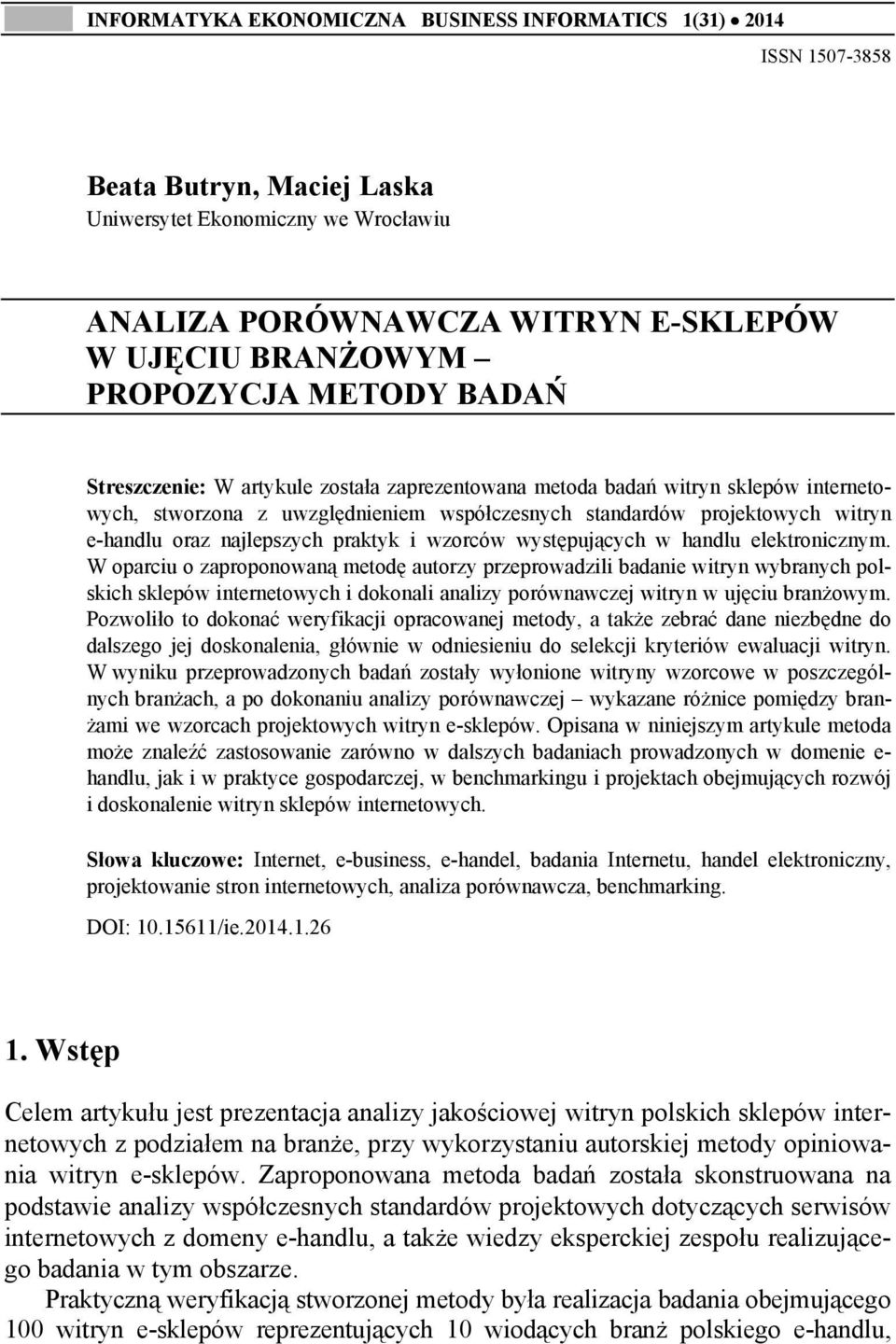 INFORMATYKA EKONOMICZNA BUSINESS INFORMATICS 1(31) • 2014

ISSN 1507-3858

Beata Butryn, Maciej Laska
Uniwersytet Ekonomiczny we Wrocławiu

ANALIZA PORÓWNAWCZA WITRYN E-SKLEPÓW W UJĘCIU BRANŻOWYM – PROPOZYCJA METODY BADAŃ

Streszczenie: W artykule została zaprezentowana metoda badań witryn sklepów internetowych, stworzona z uwzględnieniem współczesnych standardów projektowych witryn e-handlu oraz najlepszych praktyk i wzorców występujących w handlu elektronicznym. W oparciu o zaproponowaną metodę autorzy przeprowadzili badanie witryn wybranych polskich sklepów internetowych i dokonali analizy porównawczej witryn w ujęciu branżowym. Pozwoliło to dokonać weryfikacji opracowanej metody, a także zebrać dane niezbędne do dalszego jej doskonalenia, głównie w odniesieniu do selekcji kryteriów ewaluacji witryn. W wyniku przeprowadzonych badań zostały wyłonione witryny wzorcowe w poszczególnych branżach, a po dokonaniu analizy porównawczej – wykazane różnice pomiędzy branżami we wzorcach projektowych witryn e-sklepów. Opisana w niniejszym artykule metoda może znaleźć zastosowanie zarówno w dalszych badaniach prowadzonych w domenie e-handlu, jak i w praktyce gospodarczej, w benchmarkingu i projektach obejmujących rozwój i doskonalenie witryn sklepów internetowych.

Słowa kluczowe: Internet, e-business, e-handel, badania Internetu, handel elektroniczny, projektowanie stron internetowych, analiza porównawcza, benchmarking.

DOI: 10.15611/ie.2014.1.26

1. Wstęp

Celem artykułu jest prezentacja analizy jakościowej witryn polskich sklepów internetowych z podziałem na branże, przy wykorzystaniu autorskiej metody opiniowania witryn e-sklepów. Zaproponowana metoda badań została skonstruowana na podstawie analizy współczesnych standardów projektowych dotyczących serwisów internetowych z domeny e-handlu, a także wiedzy eksperckiej zespołu realizującego badania w tym obszarze.

Praktyczną weryfikacją stworzonej metody była realizacja badania obejmującego 100 witryn e-sklepów reprezentujących 10 wiodących branż polskiego e-handlu,